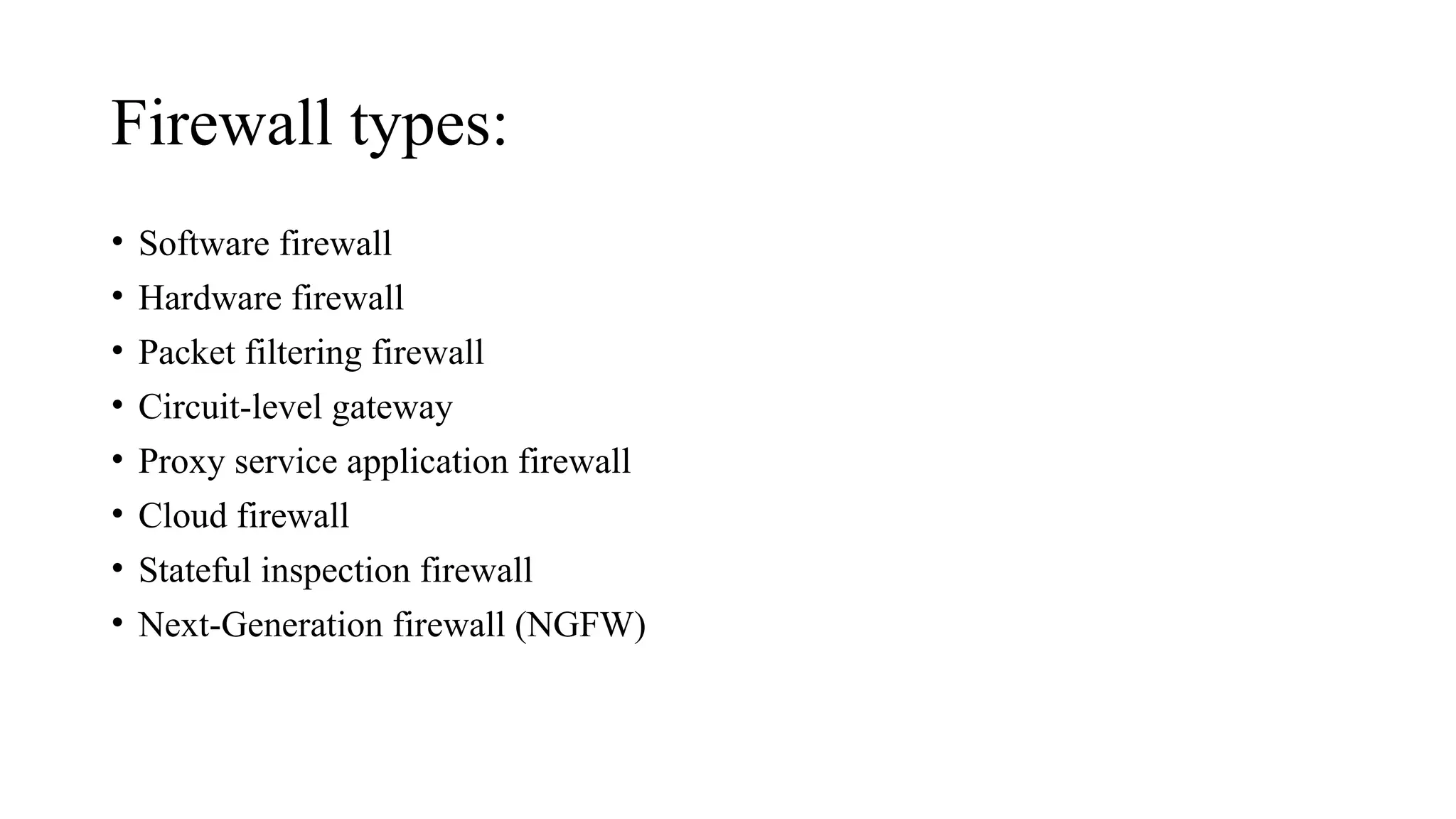 Firewall types:

• Software firewall
• Hardware firewall
• Packet filtering firewall
• Circuit-level gateway
• Proxy service application firewall
• Cloud firewall
• Stateful inspection firewall
• Next-Generation firewall (NGFW)